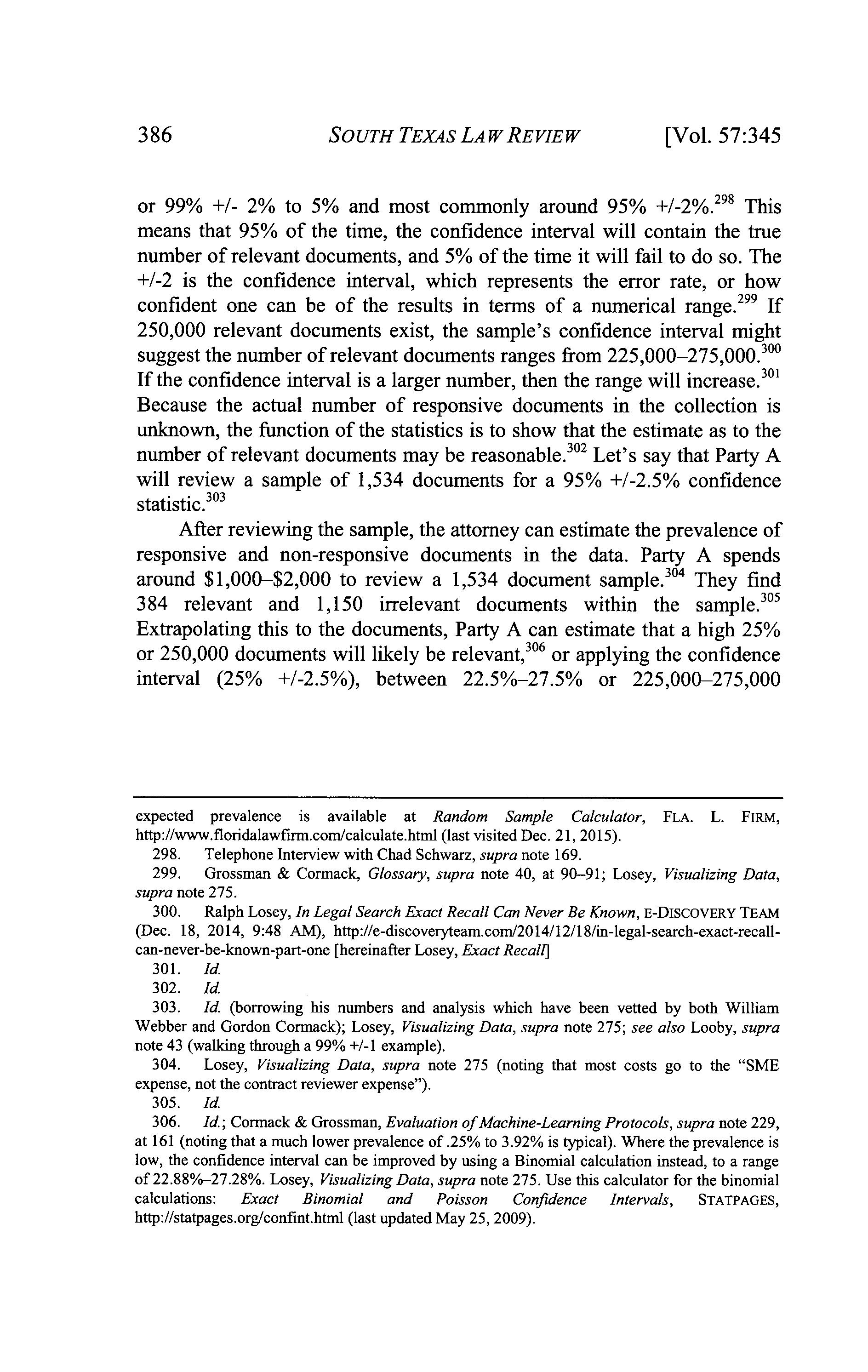 386 SOUTH TEXAS LAW REVIEW [Vol. 57:345

or 99% +/- 2% to 5% and most commonly around 95% +/-2%.$^{298}$ This means that 95% of the time, the confidence interval will contain the true number of relevant documents, and 5% of the time it will fail to do so. The +/-2 is the confidence interval, which represents the error rate, or how confident one can be of the results in terms of a numerical range.$^{299}$ If 250,000 relevant documents exist, the sample's confidence interval might suggest the number of relevant documents ranges from 225,000–275,000.$^{300}$ If the confidence interval is a larger number, then the range will increase.$^{301}$ Because the actual number of responsive documents in the collection is unknown, the function of the statistics is to show that the estimate as to the number of relevant documents may be reasonable.$^{302}$ Let's say that Party A will review a sample of 1,534 documents for a 95% +/-2.5% confidence statistic.$^{303}$

After reviewing the sample, the attorney can estimate the prevalence of responsive and non-responsive documents in the data. Party A spends around \$1,000–\$2,000 to review a 1,534 document sample.$^{304}$ They find 384 relevant and 1,150 irrelevant documents within the sample.$^{305}$ Extrapolating this to the documents, Party A can estimate that a high 25% or 250,000 documents will likely be relevant,$^{306}$ or applying the confidence interval (25% +/-2.5%), between 22.5%–27.5% or 225,000–275,000

expected prevalence is available at Random Sample Calculator, FLA. L. FIRM, http://www.floridalawfirm.com/calculate.html (last visited Dec. 21, 2015).

298. Telephone Interview with Chad Schwarz, supra note 169.

299. Grossman & Cormack, Glossary, supra note 40, at 90–91; Losey, Visualizing Data, supra note 275.

300. Ralph Losey, In Legal Search Exact Recall Can Never Be Known, E-DISCOVERY TEAM (Dec. 18, 2014, 9:48 AM), http://e-discoveryteam.com/2014/12/18/in-legal-search-exact-recall-can-never-be-known-part-one [hereinafter Losey, Exact Recall]

301. Id.

302. Id.

303. Id. (borrowing his numbers and analysis which have been vetted by both William Webber and Gordon Cormack); Losey, Visualizing Data, supra note 275; see also Looby, supra note 43 (walking through a 99% +/-1 example).

304. Losey, Visualizing Data, supra note 275 (noting that most costs go to the "SME expense, not the contract reviewer expense").

305. Id.

306. Id.; Cormack & Grossman, Evaluation of Machine-Learning Protocols, supra note 229, at 161 (noting that a much lower prevalence of .25% to 3.92% is typical). Where the prevalence is low, the confidence interval can be improved by using a Binomial calculation instead, to a range of 22.88%–27.28%. Losey, Visualizing Data, supra note 275. Use this calculator for the binomial calculations: Exact Binomial and Poisson Confidence Intervals, STATPAGES, http://statpages.org/confint.html (last updated May 25, 2009).